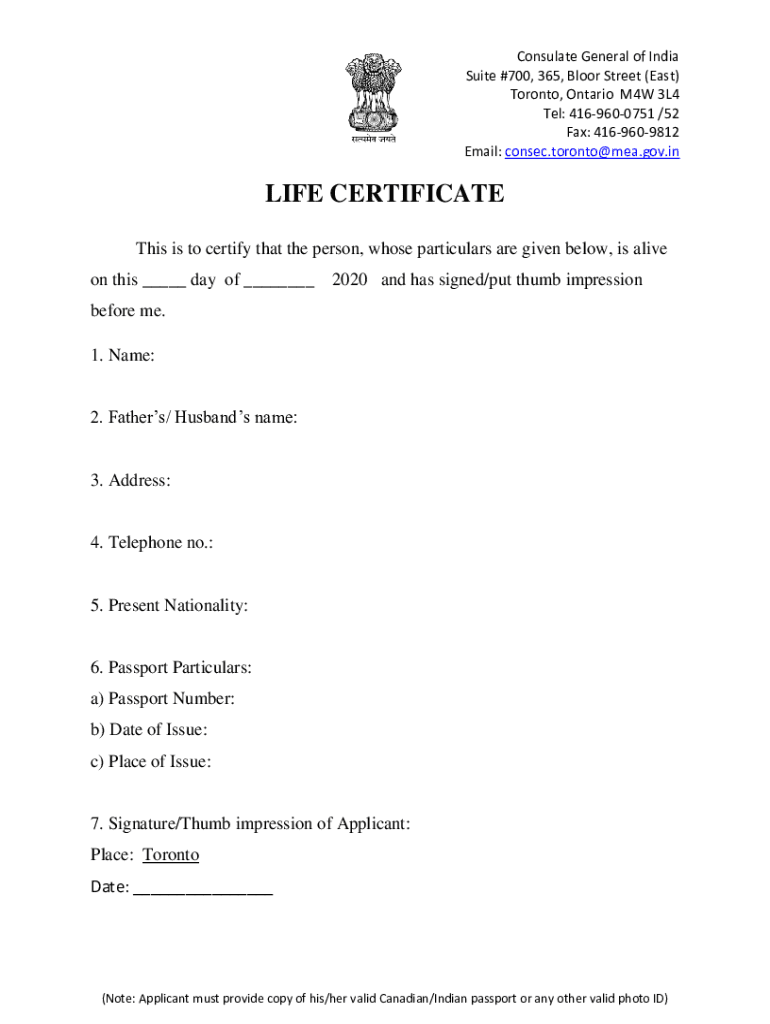 सत्यमेव जयते

Consulate General of India
Suite #700, 365, Bloor Street (East)
Toronto, Ontario M4W 3L4
Tel: 416-960-0751 /52
Fax: 416-960-9812
Email: consec.toronto@mea.gov.in

LIFE CERTIFICATE

This is to certify that the person, whose particulars are given below, is alive on this _____ day of ________ 2020 and has signed/put thumb impression before me.

1. Name:

2. Father's/ Husband's name:

3. Address:

4. Telephone no.:

5. Present Nationality:

6. Passport Particulars:
a) Passport Number:
b) Date of Issue:
c) Place of Issue:

7. Signature/Thumb impression of Applicant:
Place: Toronto
Date: ________________

(Note: Applicant must provide copy of his/her valid Canadian/Indian passport or any other valid photo ID)